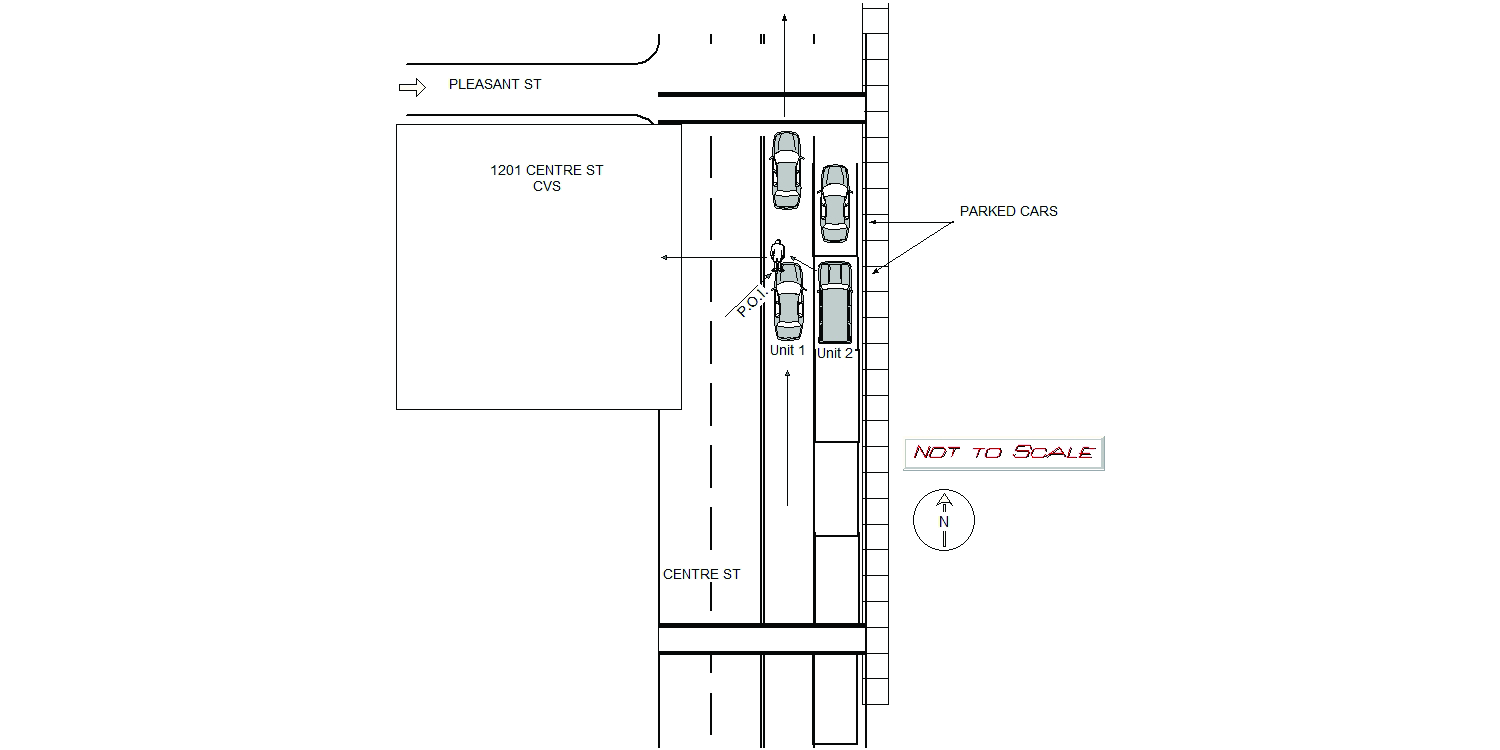 PLEASANT ST

1201 CENTRE ST
CVS

PARKED CARS

P.O.I.

Unit 1

Unit 2

NOT TO SCALE

N

CENTRE ST